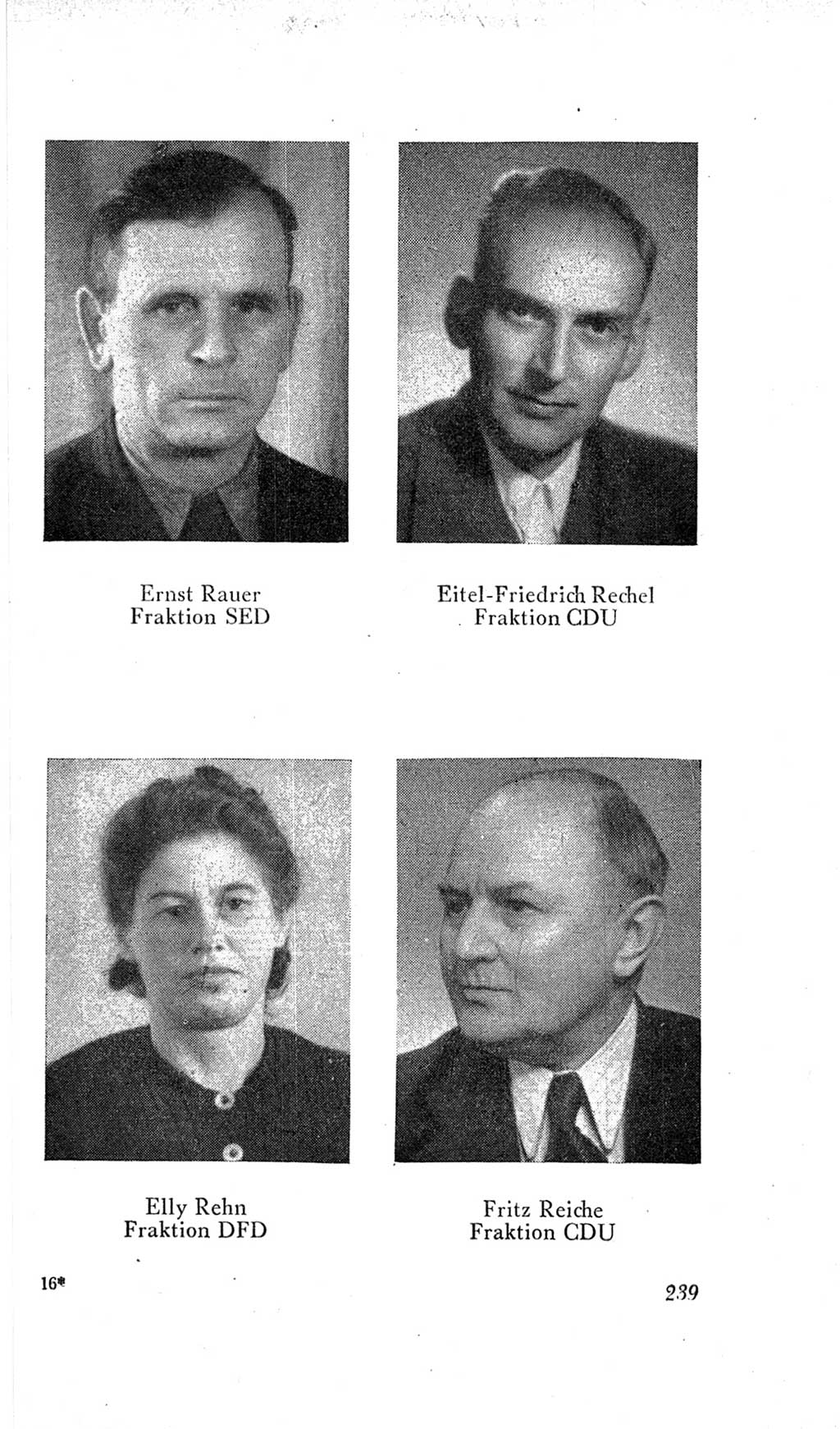 Ernst Rauer
Fraktion SED

Eitel-Friedrich Rechel
Fraktion CDU

Elly Rehn
Fraktion DFD

Fritz Reiche
Fraktion CDU

16*

239